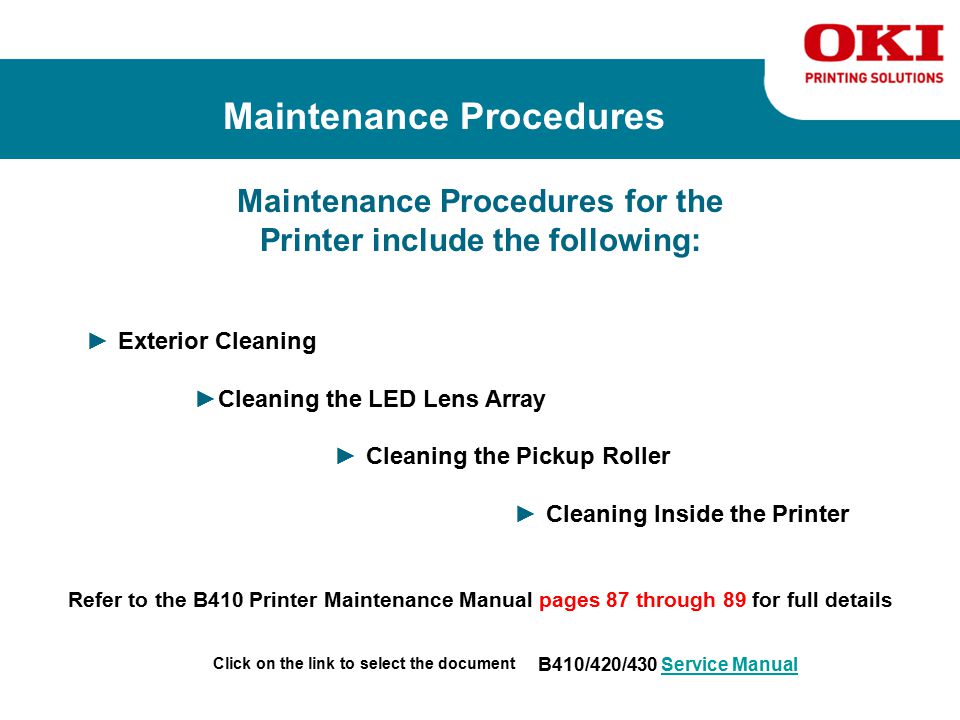 OKI
PRINTING SOLUTIONS

Maintenance Procedures

Maintenance Procedures for the Printer include the following:

► Exterior Cleaning

►Cleaning the LED Lens Array

► Cleaning the Pickup Roller

► Cleaning Inside the Printer

Refer to the B410 Printer Maintenance Manual pages 87 through 89 for full details

Click on the link to select the document B410/420/430 Service Manual